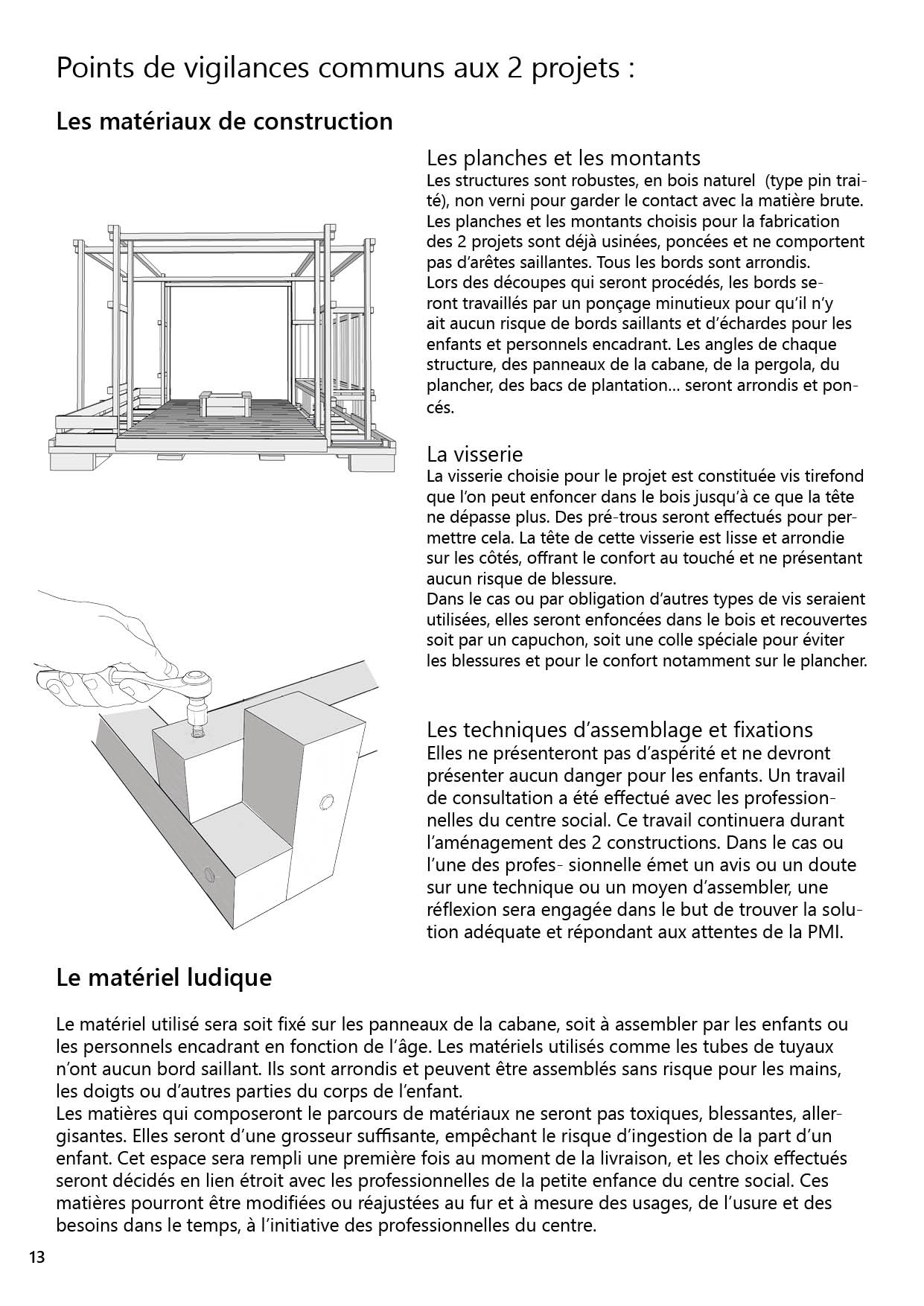 Points de vigilances communs aux 2 projets :

Les matériaux de construction

Les planches et les montants
Les structures sont robustes, en bois naturel (type pin traité), non verni pour garder le contact avec la matière brute. Les planches et les montants choisis pour la fabrication des 2 projets sont déjà usinées, poncées et ne comportent pas d'arêtes saillantes. Tous les bords sont arrondis.
Lors des découpes qui seront procédés, les bords seront travaillés par un ponçage minutieux pour qu'il n'y ait aucun risque de bords saillants et d'échardes pour les enfants et personnels encadrant. Les angles de chaque structure, des panneaux de la cabane, de la pergola, du plancher, des bacs de plantation... seront arrondis et poncés.

La visserie
La visserie choisie pour le projet est constituée vis tirefond que l'on peut enfoncer dans le bois jusqu'à ce que la tête ne dépasse plus. Des pré-trous seront effectués pour permettre cela. La tête de cette visserie est lisse et arrondie sur les côtés, offrant le confort au touché et ne présentant aucun risque de blessure.
Dans le cas ou par obligation d'autres types de vis seraient utilisées, elles seront enfoncées dans le bois et recouvertes soit par un capuchon, soit une colle spéciale pour éviter les blessures et pour le confort notamment sur le plancher.

Les techniques d'assemblage et fixations
Elles ne présenteront pas d'aspérité et ne devront présenter aucun danger pour les enfants. Un travail de consultation a été effectué avec les professionnelles du centre social. Ce travail continuera durant l'aménagement des 2 constructions. Dans le cas ou l'une des profes- sionnelle émet un avis ou un doute sur une technique ou un moyen d'assembler, une réflexion sera engagée dans le but de trouver la solution adéquate et répondant aux attentes de la PMI.

Le matériel ludique

Le matériel utilisé sera soit fixé sur les panneaux de la cabane, soit à assembler par les enfants ou les personnels encadrant en fonction de l'âge. Les matériels utilisés comme les tubes de tuyaux n'ont aucun bord saillant. Ils sont arrondis et peuvent être assemblés sans risque pour les mains, les doigts ou d'autres parties du corps de l'enfant.
Les matières qui composeront le parcours de matériaux ne seront pas toxiques, blessantes, allergisantes. Elles seront d'une grosseur suffisante, empêchant le risque d'ingestion de la part d'un enfant. Cet espace sera rempli une première fois au moment de la livraison, et les choix effectués seront décidés en lien étroit avec les professionnelles de la petite enfance du centre social. Ces matières pourront être modifiées ou réajustées au fur et à mesure des usages, de l'usure et des besoins dans le temps, à l'initiative des professionnelles du centre.

13